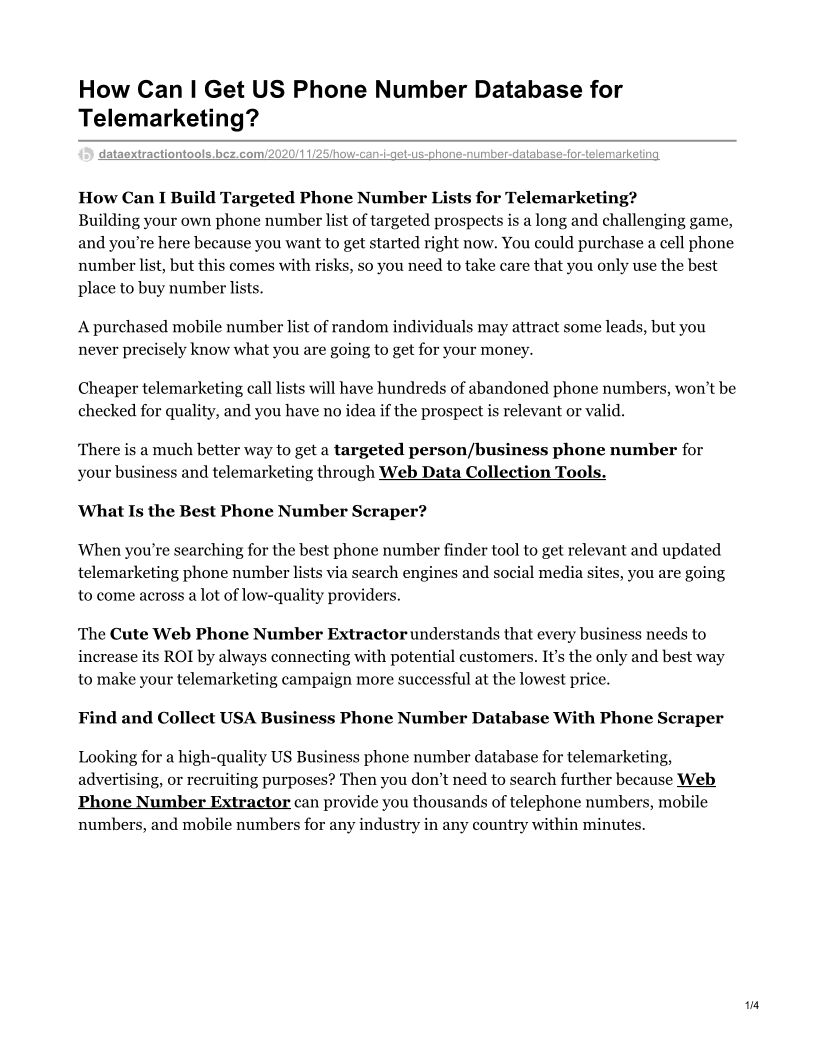 How Can I Get US Phone Number Database for Telemarketing?

dataextractiontools.bcz.com/2020/11/25/how-can-i-get-us-phone-number-database-for-telemarketing

How Can I Build Targeted Phone Number Lists for Telemarketing?
Building your own phone number list of targeted prospects is a long and challenging game, and you're here because you want to get started right now. You could purchase a cell phone number list, but this comes with risks, so you need to take care that you only use the best place to buy number lists.

A purchased mobile number list of random individuals may attract some leads, but you never precisely know what you are going to get for your money.

Cheaper telemarketing call lists will have hundreds of abandoned phone numbers, won't be checked for quality, and you have no idea if the prospect is relevant or valid.

There is a much better way to get a targeted person/business phone number for your business and telemarketing through Web Data Collection Tools.

What Is the Best Phone Number Scraper?

When you're searching for the best phone number finder tool to get relevant and updated telemarketing phone number lists via search engines and social media sites, you are going to come across a lot of low-quality providers.

The Cute Web Phone Number Extractor understands that every business needs to increase its ROI by always connecting with potential customers. It's the only and best way to make your telemarketing campaign more successful at the lowest price.

Find and Collect USA Business Phone Number Database With Phone Scraper

Looking for a high-quality US Business phone number database for telemarketing, advertising, or recruiting purposes? Then you don't need to search further because Web Phone Number Extractor can provide you thousands of telephone numbers, mobile numbers, and mobile numbers for any industry in any country within minutes.

1/4